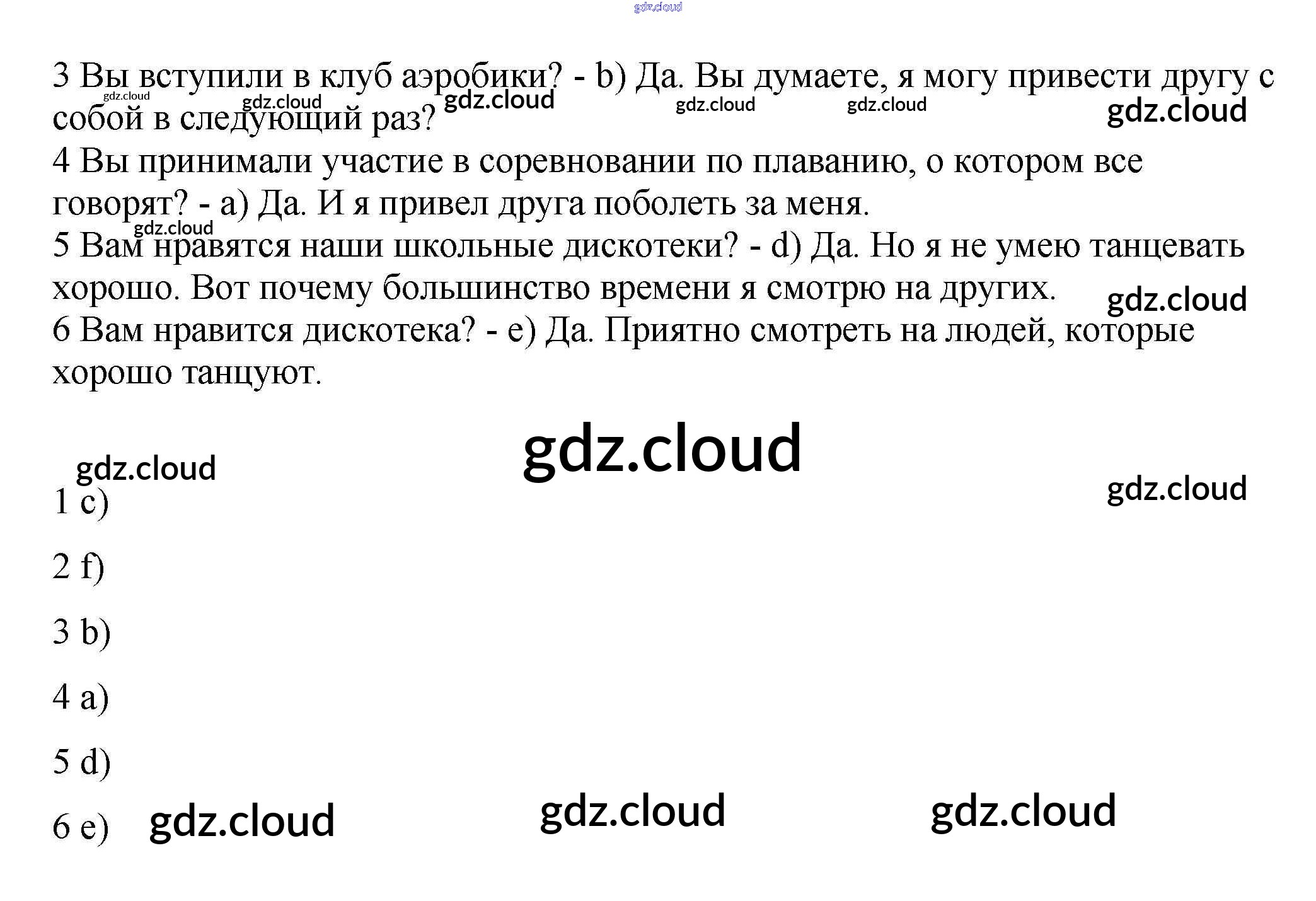 3 Вы вступили в клуб аэробики? - b) Да. Вы думаете, я могу привести другу с собой в следующий раз?

4 Вы принимали участие в соревновании по плаванию, о котором все говорят? - a) Да. И я привел друга поболеть за меня.

5 Вам нравятся наши школьные дискотеки? - d) Да. Но я не умею танцевать хорошо. Вот почему большинство времени я смотрю на других.

6 Вам нравится дискотека? - e) Да. Приятно смотреть на людей, которые хорошо танцуют.

1 c)

2 f)

3 b)

4 a)

5 d)

6 e)

gdz.cloud